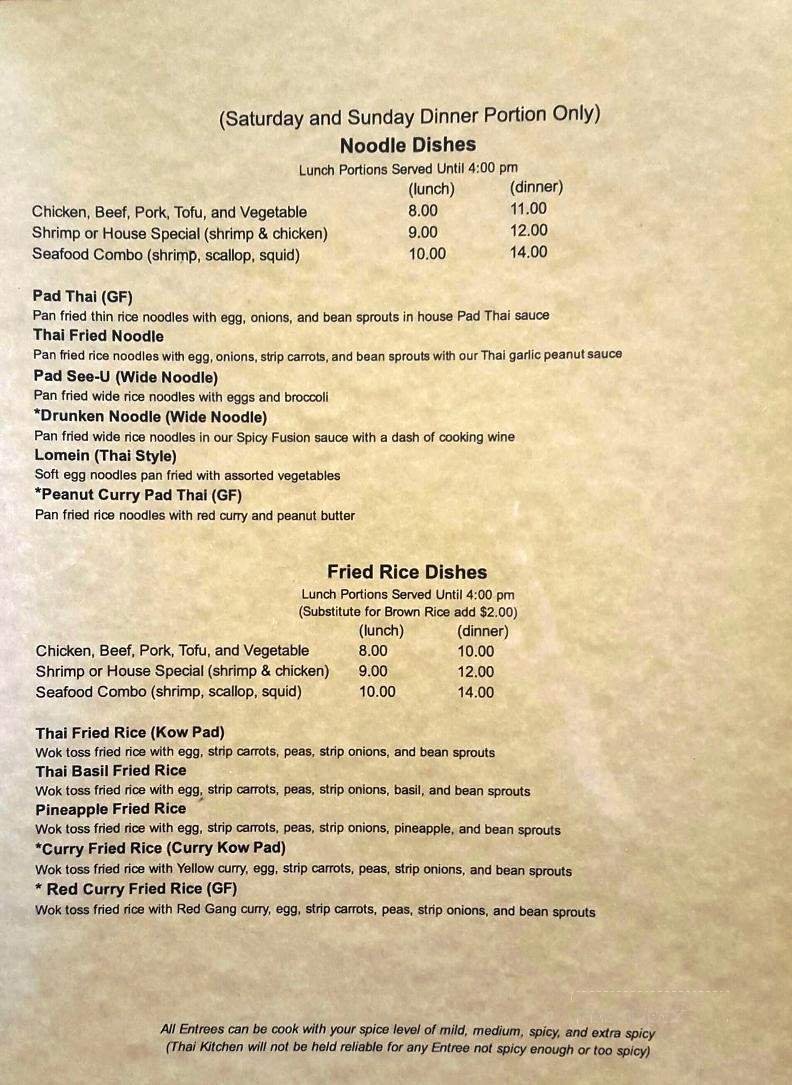 (Saturday and Sunday Dinner Portion Only)
Noodle Dishes
Lunch Portions Served Until 4:00 pm

| | (lunch) | (dinner) |
|---|---|---|
| Chicken, Beef, Pork, Tofu, and Vegetable | 8.00 | 11.00 |
| Shrimp or House Special (shrimp & chicken) | 9.00 | 12.00 |
| Seafood Combo (shrimp, scallop, squid) | 10.00 | 14.00 |

Pad Thai (GF)
Pan fried thin rice noodles with egg, onions, and bean sprouts in house Pad Thai sauce
Thai Fried Noodle
Pan fried rice noodles with egg, onions, strip carrots, and bean sprouts with our Thai garlic peanut sauce
Pad See-U (Wide Noodle)
Pan fried wide rice noodles with eggs and broccoli
*Drunken Noodle (Wide Noodle)
Pan fried wide rice noodles in our Spicy Fusion sauce with a dash of cooking wine
Lomein (Thai Style)
Soft egg noodles pan fried with assorted vegetables
*Peanut Curry Pad Thai (GF)
Pan fried rice noodles with red curry and peanut butter

Fried Rice Dishes
Lunch Portions Served Until 4:00 pm
(Substitute for Brown Rice add $2.00)

| | (lunch) | (dinner) |
|---|---|---|
| Chicken, Beef, Pork, Tofu, and Vegetable | 8.00 | 10.00 |
| Shrimp or House Special (shrimp & chicken) | 9.00 | 12.00 |
| Seafood Combo (shrimp, scallop, squid) | 10.00 | 14.00 |

Thai Fried Rice (Kow Pad)
Wok toss fried rice with egg, strip carrots, peas, strip onions, and bean sprouts
Thai Basil Fried Rice
Wok toss fried rice with egg, strip carrots, peas, strip onions, basil, and bean sprouts
Pineapple Fried Rice
Wok toss fried rice with egg, strip carrots, peas, strip onions, pineapple, and bean sprouts
*Curry Fried Rice (Curry Kow Pad)
Wok toss fried rice with Yellow curry, egg, strip carrots, peas, strip onions, and bean sprouts
* Red Curry Fried Rice (GF)
Wok toss fried rice with Red Gang curry, egg, strip carrots, peas, strip onions, and bean sprouts

All Entrees can be cook with your spice level of mild, medium, spicy, and extra spicy
(Thai Kitchen will not be held reliable for any Entree not spicy enough or too spicy)